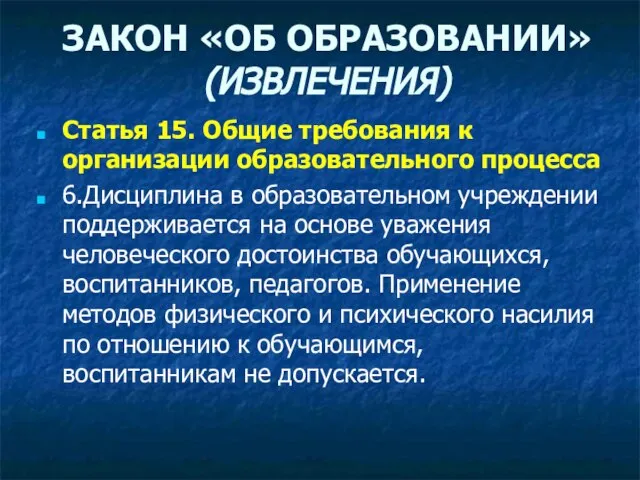 ЗАКОН «ОБ ОБРАЗОВАНИИ» (ИЗВЛЕЧЕНИЯ)

Статья 15. Общие требования к организации образовательного процесса

6.Дисциплина в образовательном учреждении поддерживается на основе уважения человеческого достоинства обучающихся, воспитанников, педагогов. Применение методов физического и психического насилия по отношению к обучающимся, воспитанникам не допускается.